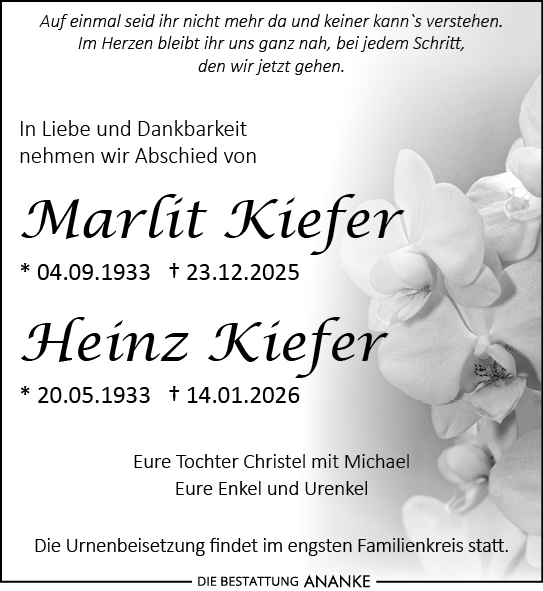 Auf einmal seid ihr nicht mehr da und keiner kann`s verstehen.
Im Herzen bleibt ihr uns ganz nah, bei jedem Schritt,
den wir jetzt gehen.

In Liebe und Dankbarkeit
nehmen wir Abschied von

Marlit Kiefer

* 04.09.1933 † 23.12.2025

Heinz Kiefer

* 20.05.1933 † 14.01.2026

Eure Tochter Christel mit Michael
Eure Enkel und Urenkel

Die Urnenbeisetzung findet im engsten Familienkreis statt.

DIE BESTATTUNG ANANKE